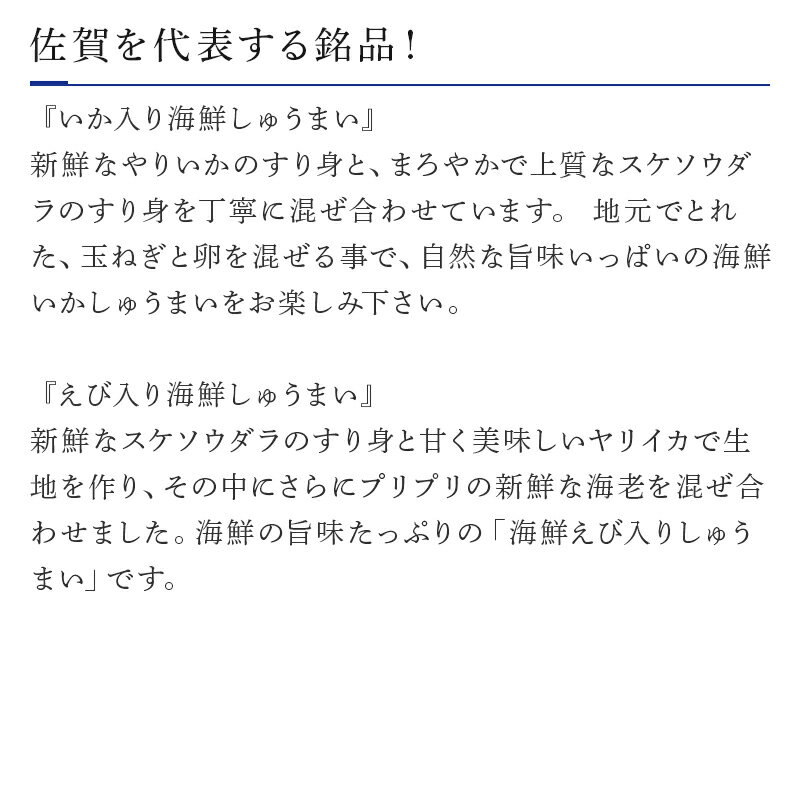 佐賀を代表する銘品！

『いか入り海鮮しゅうまい』
新鮮なやりいかのすり身と、まろやかで上質なスケソウダラのすり身を丁寧に混ぜ合わせています。 地元でとれた、玉ねぎと卵を混ぜる事で、自然な旨味いっぱいの海鮮いかしゅうまいをお楽しみ下さい。

『えび入り海鮮しゅうまい』
新鮮なスケソウダラのすり身と甘く美味しいヤリイカで生地を作り、その中にさらにプリプリの新鮮な海老を混ぜ合わせました。海鮮の旨味たっぷりの「海鮮えび入りしゅうまい」です。